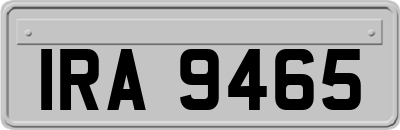 IRA 9465